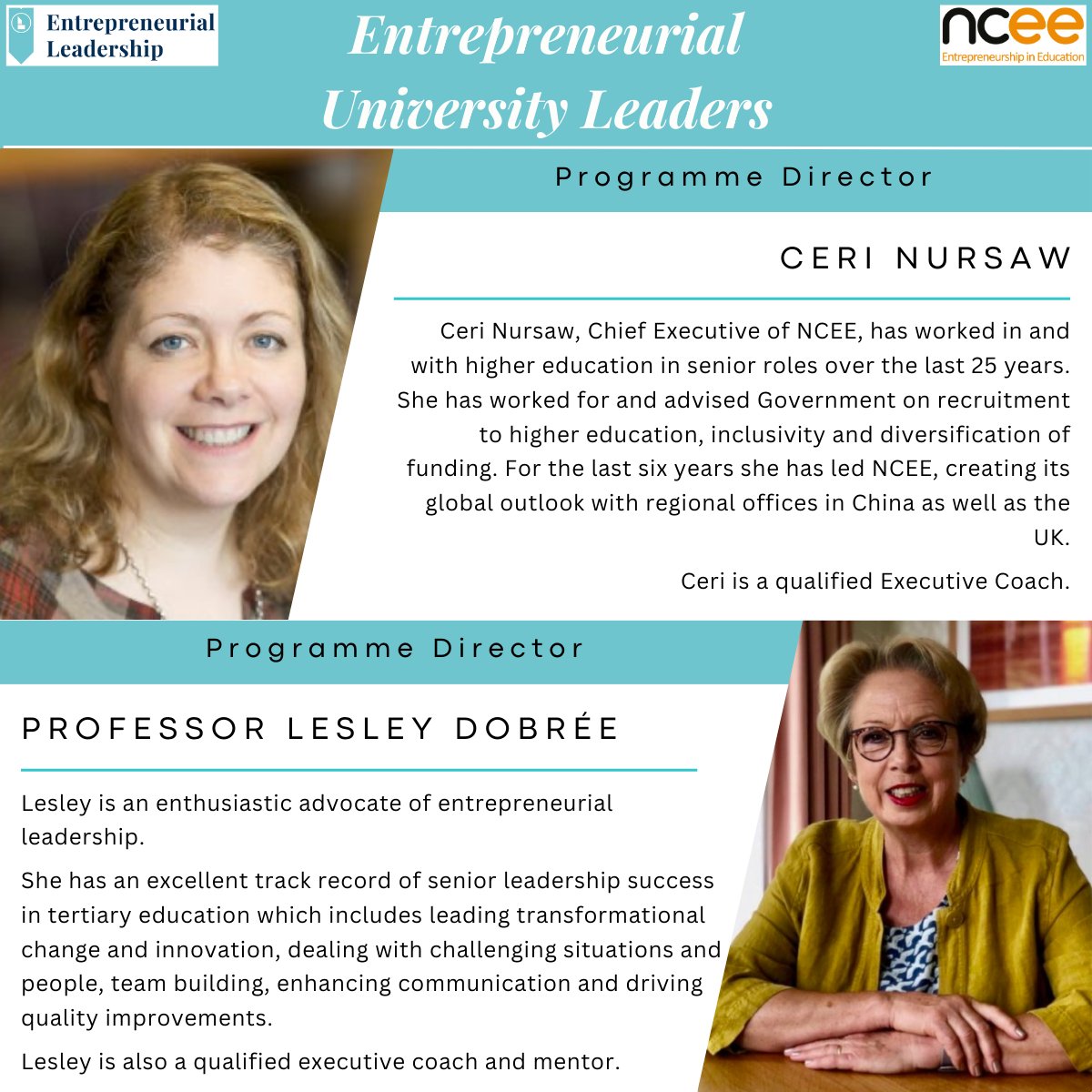 Entrepreneurial Leadership

Entrepreneurial University Leaders

ncee
Entrepreneurship in Education

Programme Director

CERI NURSAW

Ceri Nursaw, Chief Executive of NCEE, has worked in and with higher education in senior roles over the last 25 years. She has worked for and advised Government on recruitment to higher education, inclusivity and diversification of funding. For the last six years she has led NCEE, creating its global outlook with regional offices in China as well as the UK.

Ceri is a qualified Executive Coach.

Programme Director

PROFESSOR LESLEY DOBRÉE

Lesley is an enthusiastic advocate of entrepreneurial leadership.

She has an excellent track record of senior leadership success in tertiary education which includes leading transformational change and innovation, dealing with challenging situations and people, team building, enhancing communication and driving quality improvements.

Lesley is also a qualified executive coach and mentor.